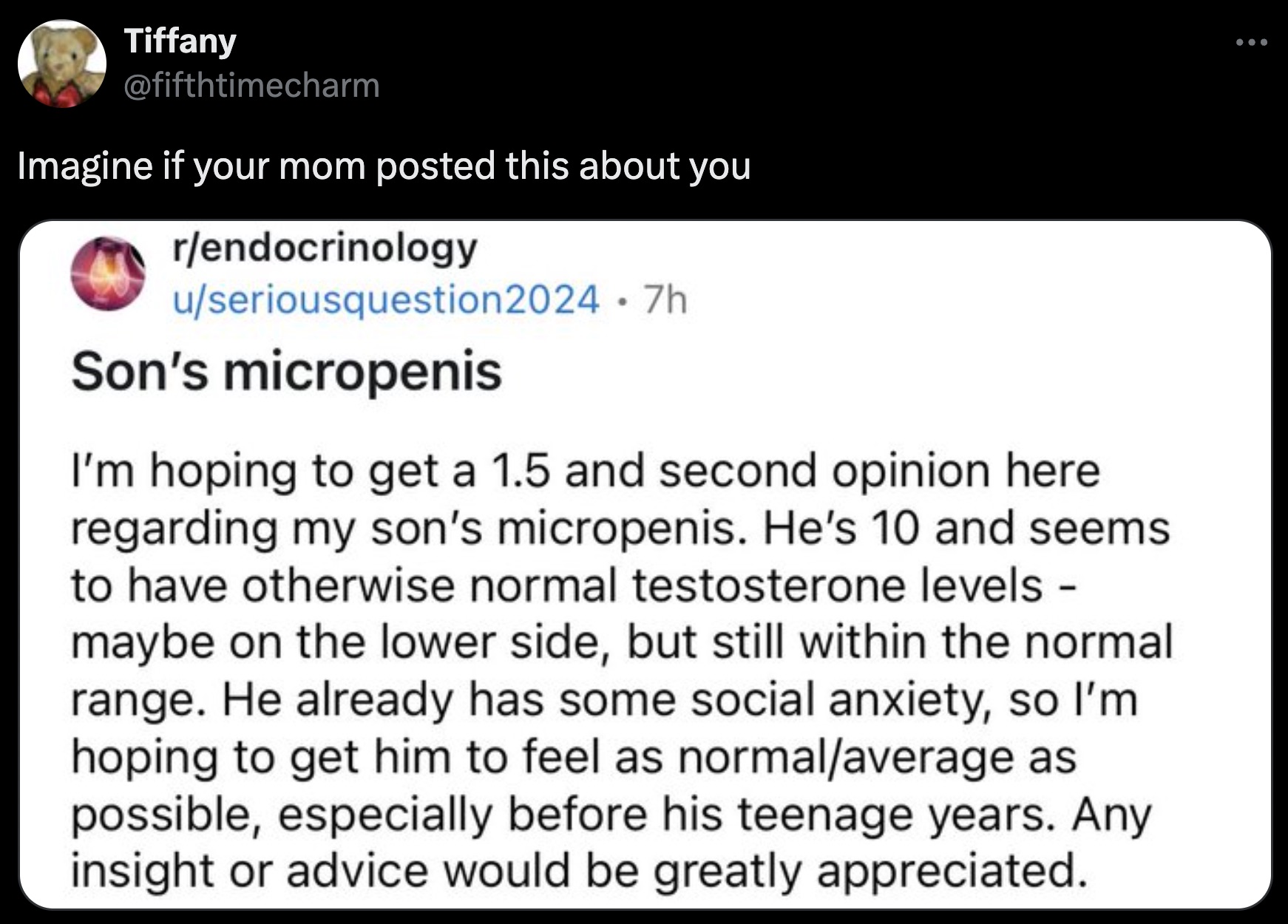 Tiffany
@fifthtimecharm

Imagine if your mom posted this about you

r/endocrinology
u/seriousquestion2024 · 7h

Son's micropenis

I'm hoping to get a 1.5 and second opinion here regarding my son's micropenis. He's 10 and seems to have otherwise normal testosterone levels - maybe on the lower side, but still within the normal range. He already has some social anxiety, so I'm hoping to get him to feel as normal/average as possible, especially before his teenage years. Any insight or advice would be greatly appreciated.